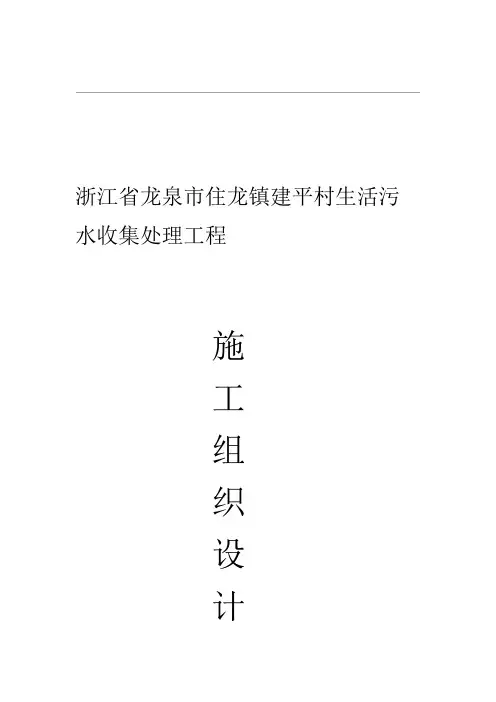 浙江省龙泉市住龙镇建平村生活污水收集处理工程

施
工
组
织
设
计